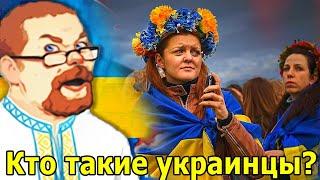 Кто такие украинцы?